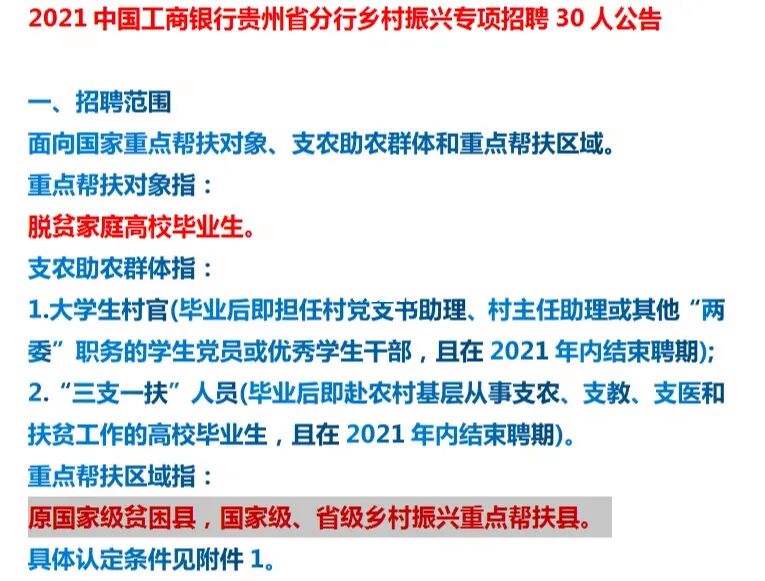 2021 中国工商银行贵州省分行乡村振兴专项招聘 30 人公告

一、招聘范围
面向国家重点帮扶对象、支农助农群体和重点帮扶区域。
重点帮扶对象指：
脱贫家庭高校毕业生。
支农助农群体指：
1.大学生村官(毕业后即担任村党支书助理、村主任助理或其他“两委”职务的学生党员或优秀学生干部，且在 2021 年内结束聘期);
2.“三支一扶”人员(毕业后即赴农村基层从事支农、支教、支医和扶贫工作的高校毕业生，且在 2021 年内结束聘期)。
重点帮扶区域指：
原国家级贫困县，国家级、省级乡村振兴重点帮扶县。
具体认定条件见附件 1。